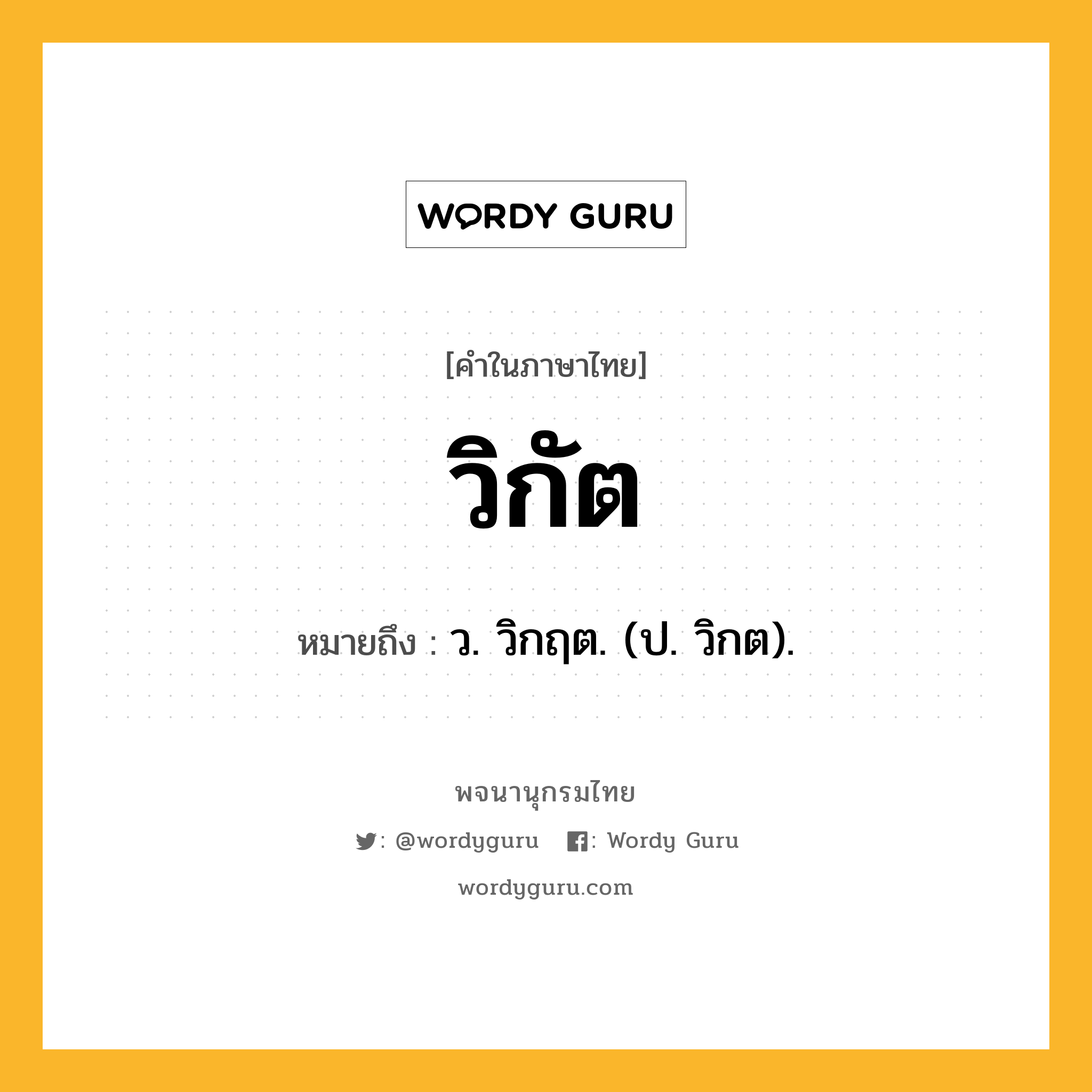 WORDY GURU

[คำในภาษาไทย]

วิกัต

หมายถึง : ว. วิกฤต. (ป. วิกต).

พจนานุกรมไทย

: @wordyguru : Wordy Guru

wordyguru.com